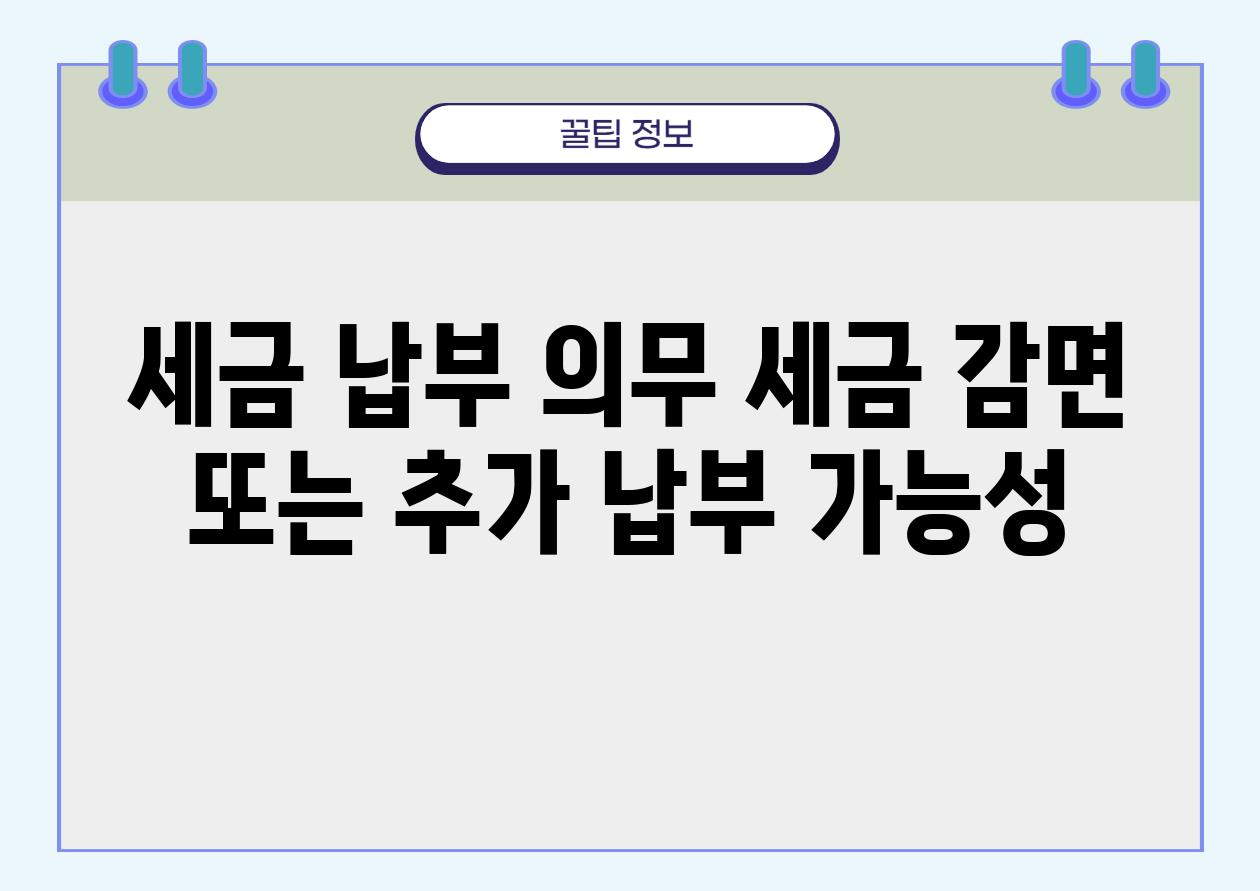 꿀팁 정보

세금 납부 의무 세금 감면 또는 추가 납부 가능성